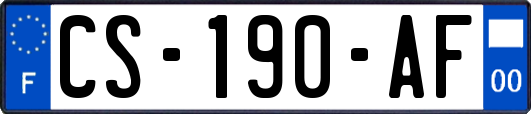 F
CS-190-AF
00